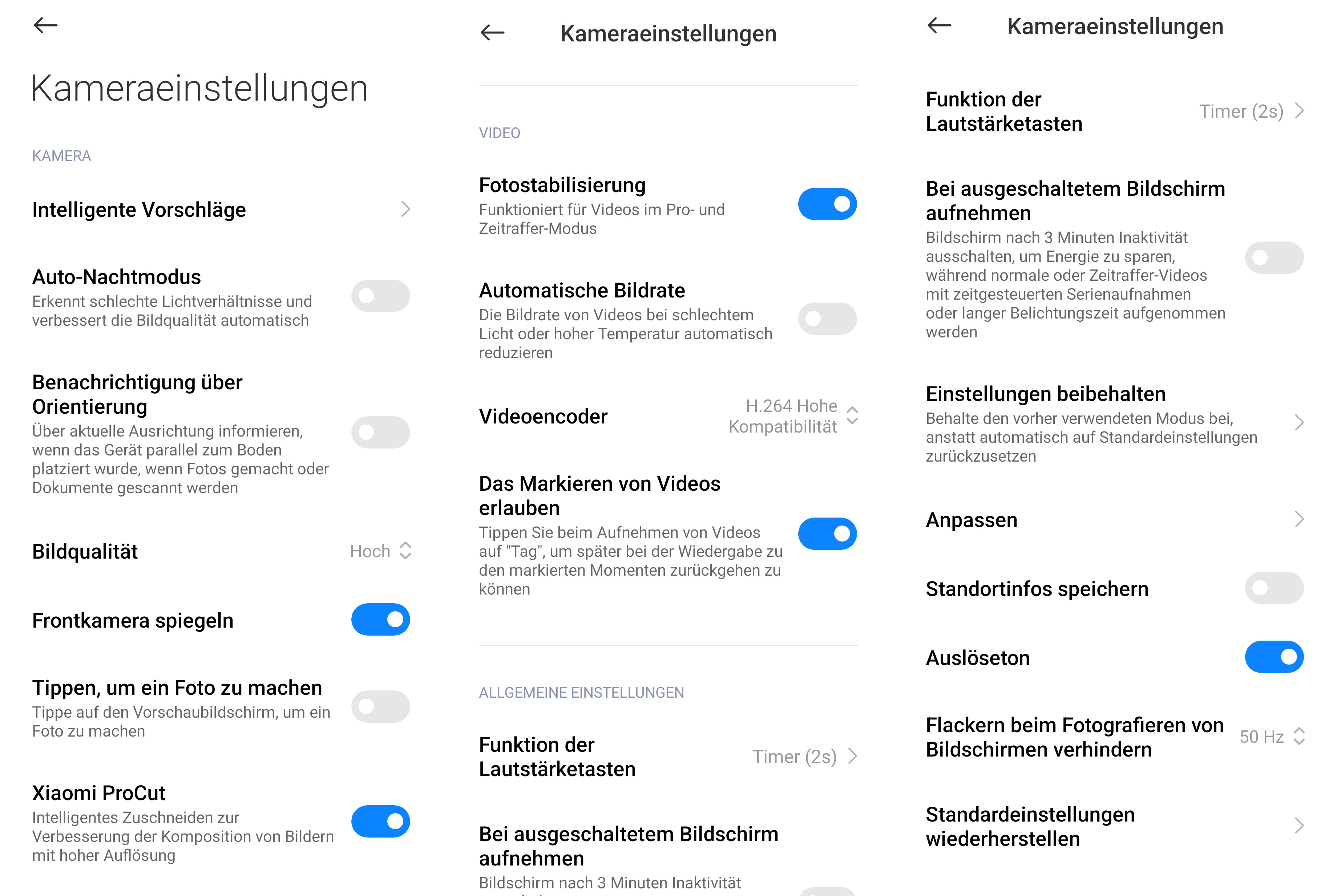 Kameraeinstellungen

KAMERA

Intelligente Vorschläge

Auto-Nachtmodus
Erkennt schlechte Lichtverhältnisse und verbessert die Bildqualität automatisch

Benachrichtigung über Orientierung
Über aktuelle Ausrichtung informieren, wenn das Gerät parallel zum Boden platziert wurde, wenn Fotos gemacht oder Dokumente gescannt werden

Bildqualität
Hoch

Frontkamera spiegeln

Tippen, um ein Foto zu machen
Tippe auf den Vorschaubildschirm, um ein Foto zu machen

Xiaomi ProCut
Intelligentes Zuschneiden zur Verbesserung der Komposition von Bildern mit hoher Auflösung

Kameraeinstellungen

VIDEO

Fotostabilisierung
Funktioniert für Videos im Pro- und Zeitraffer-Modus

Automatische Bildrate
Die Bildrate von Videos bei schlechtem Licht oder hoher Temperatur automatisch reduzieren

Videoencoder
H.264 Hohe Kompatibilität

Das Markieren von Videos erlauben
Tippen Sie beim Aufnehmen von Videos auf "Tag", um später bei der Wiedergabe zu den markierten Momenten zurückgehen zu können

ALLGEMEINE EINSTELLUNGEN

Funktion der Lautstärketasten
Timer (2s)

Bei ausgeschaltetem Bildschirm aufnehmen
Bildschirm nach 3 Minuten Inaktivität

Kameraeinstellungen

Funktion der Lautstärketasten
Timer (2s)

Bei ausgeschaltetem Bildschirm aufnehmen
Bildschirm nach 3 Minuten Inaktivität ausschalten, um Energie zu sparen, während normale oder Zeitraffer-Videos mit zeitgesteuerten Serienaufnahmen oder langer Belichtungszeit aufgenommen werden

Einstellungen beibehalten
Behalte den vorher verwendeten Modus bei, anstatt automatisch auf Standardeinstellungen zurückzusetzen

Anpassen

Standortinfos speichern

Auslöseton

Flackern beim Fotografieren von Bildschirmen verhindern
50 Hz

Standardeinstellungen wiederherstellen